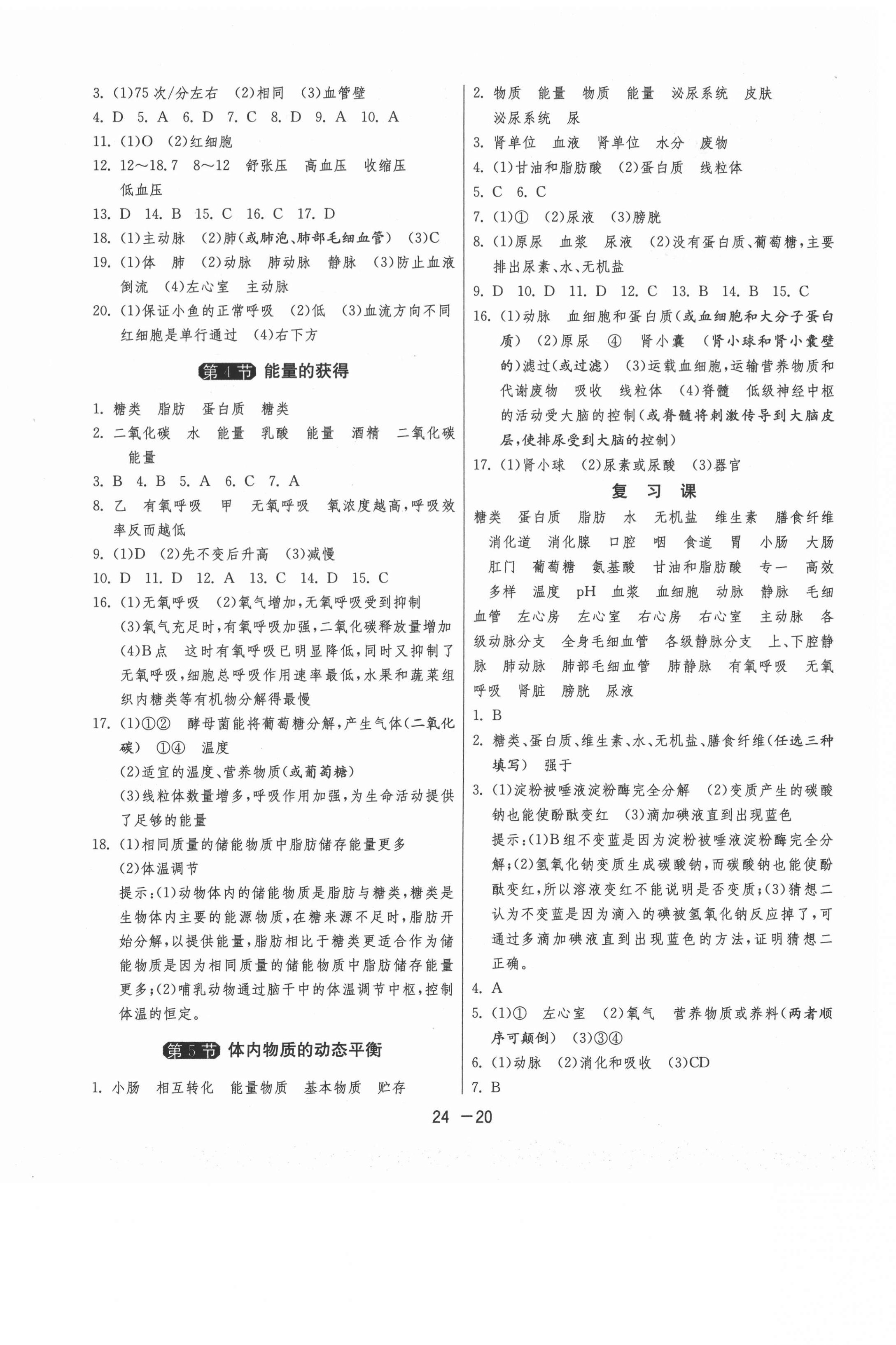 3. (1)75 次/分左右 (2)相同 (3)血管壁

4. D 5. A 6. D 7. C 8. D 9. A 10. A

11. (1)O (2)红细胞

12. 12～18.7 8～12 舒张压 高血压 收缩压 低血压

13. D 14. B 15. C 16. C 17. D

18. (1)主动脉 (2)肺(或肺泡、肺部毛细血管) (3)C

19. (1)体 肺 (2)动脉 肺动脉 静脉 (3)防止血液倒流 (4)左心室 主动脉

20. (1)保证小鱼的正常呼吸 (2)低 (3)血流方向不同 红细胞是单行通过 (4)右下方

第4节 能量的获得

1. 糖类 脂肪 蛋白质 糖类

2. 二氧化碳 水 能量 乳酸 能量 酒精 二氧化碳 能量

3. B 4. B 5. A 6. C 7. A

8. 乙 有氧呼吸 甲 无氧呼吸 氧浓度越高,呼吸效率反而越低

9. (1)D (2)先不变后升高 (3)减慢

10. D 11. D 12. A 13. C 14. D 15. C

16. (1)无氧呼吸 (2)氧气增加,无氧呼吸受到抑制
(3)氧气充足时,有氧呼吸加强,二氧化碳释放量增加
(4)B点 这时有氧呼吸已明显降低,同时又抑制了无氧呼吸,细胞总呼吸作用速率最低,水果和蔬菜组织内糖类等有机物分解得最慢

17. (1)①② 酵母菌能将葡萄糖分解,产生气体(二氧化碳) ①④ 温度
(2)适宜的温度、营养物质(或葡萄糖)
(3)线粒体数量增多,呼吸作用加强,为生命活动提供了足够的能量

18. (1)相同质量的储能物质中脂肪储存能量更多
(2)体温调节
提示:(1)动物体内的储能物质是脂肪与糖类,糖类是生物体内主要的能源物质,在糖来源不足时,脂肪开始分解,以提供能量,脂肪相比于糖类更适合作为储能物质是因为相同质量的储能物质中脂肪储存能量更多;(2)哺乳动物通过脑干中的体温调节中枢,控制体温的恒定。

第5节 体内物质的动态平衡

1. 小肠 相互转化 能量物质 基本物质 贮存

2. 物质 能量 物质 能量 泌尿系统 皮肤 泌尿系统 尿

3. 肾单位 血液 肾单位 水分 废物

4. (1)甘油和脂肪酸 (2)蛋白质 线粒体

5. C 6. C

7. (1)① (2)尿液 (3)膀胱

8. (1)原尿 血浆 尿液 (2)没有蛋白质、葡萄糖,主要排出尿素、水、无机盐

9. D 10. D 11. D 12. C 13. B 14. B 15. C

16. (1)动脉 血细胞和蛋白质(或血细胞和大分子蛋白质) (2)原尿 ④ 肾小囊 (肾小球和肾小囊壁的)滤过(或过滤) (3)运载血细胞,运输营养物质和代谢废物 吸收 线粒体 (4)脊髓 低级神经中枢的活动受大脑的控制(或脊髓将刺激传导到大脑皮层,使排尿受到大脑的控制)

17. (1)肾小球 (2)尿素或尿酸 (3)器官

复 习 课

糖类 蛋白质 脂肪 水 无机盐 维生素 膳食纤维 消化道 消化腺 口腔 咽 食道 胃 小肠 大肠 肛门 葡萄糖 氨基酸 甘油和脂肪酸 专一 高效 多样 温度 pH 血浆 血细胞 动脉 静脉 毛细血管 左心房 左心室 右心房 右心室 主动脉 各级动脉分支 全身毛细血管 各级静脉分支 上、下腔静脉 肺动脉 肺部毛细血管 肺静脉 有氧呼吸 无氧呼吸 肾脏 膀胱 尿液

1. B

2. 糖类、蛋白质、维生素、水、无机盐、膳食纤维(任选三种填写) 强于

3. (1)淀粉被唾液淀粉酶完全分解 (2)变质产生的碳酸钠也能使酚酞变红 (3)滴加碘液直到出现蓝色
提示:(1)B组不变蓝是因为淀粉被唾液淀粉酶完全分解;(2)氢氧化钠变质生成碳酸钠,而碳酸钠也能使酚酞变红,所以溶液变红不能说明是否变质;(3)猜想二认为不变蓝是因为滴入的碘被氢氧化钠反应掉了,可通过多滴加碘液直到出现蓝色的方法,证明猜想二正确。

4. A

5. (1)① 左心室 (2)氧气 营养物质或养料(两者顺序可颠倒) (3)③④

6. (1)动脉 (2)消化和吸收 (3)CD

7. B

24 —20